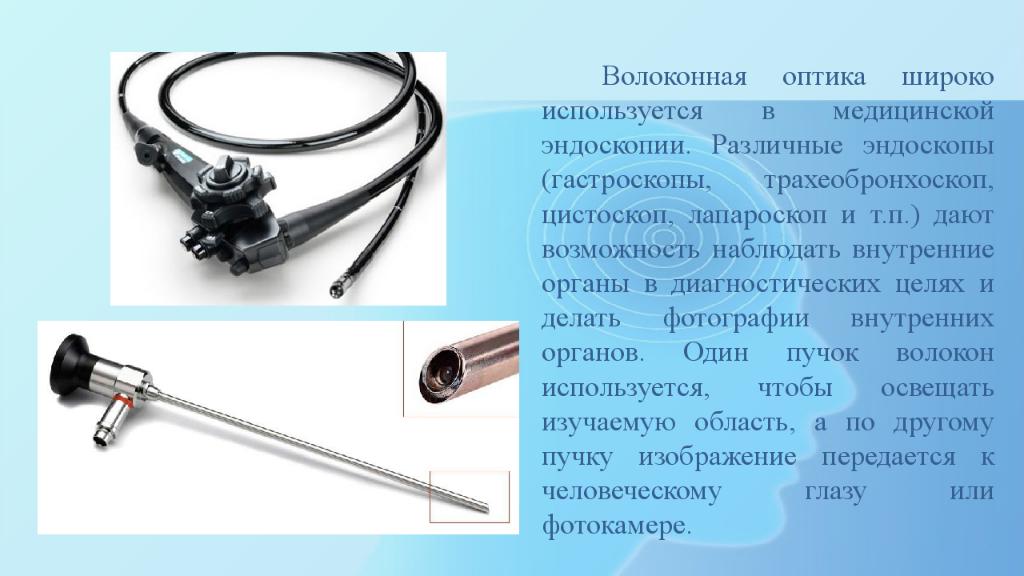 Волоконная оптика широко используется в медицинской эндоскопии. Различные эндоскопы (гастроскопы, трахеобронхоскоп, цистоскоп, лапароскоп и т.п.) дают возможность наблюдать внутренние органы в диагностических целях и делать фотографии внутренних органов. Один пучок волокон используется, чтобы освещать изучаемую область, а по другому пучку изображение передается к человеческому глазу или фотокамере.